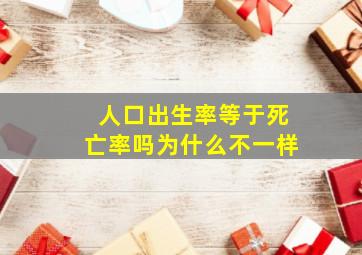 人口出生率等于死亡率吗为什么不一样